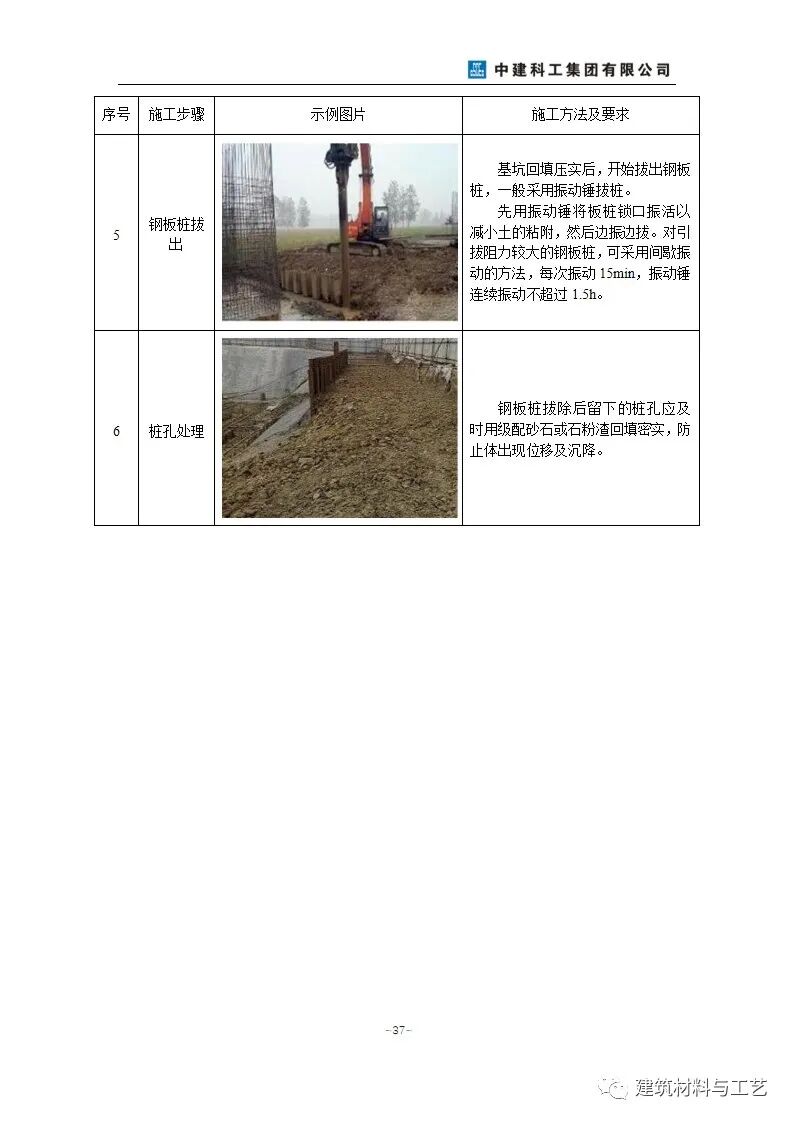 中建科工集团有限公司

| 序号 | 施工步骤 | 示例图片 | 施工方法及要求 |
|---|---|---|---|
| 5 | 钢板桩拔出 | | 基坑回填压实后，开始拔出钢板桩，一般采用振动锤拔桩。<br>先用振动锤将板桩锁口振活以减小土的粘附，然后边振边拔。对引拔阻力较大的钢板桩，可采用间歇振动的方法，每次振动 15min，振动锤连续振动不超过 1.5h。 |
| 6 | 桩孔处理 | | 钢板桩拔除后留下的桩孔应及时用级配砂石或石粉渣回填密实，防止体出现位移及沉降。 |

- 37 -

建筑材料与工艺